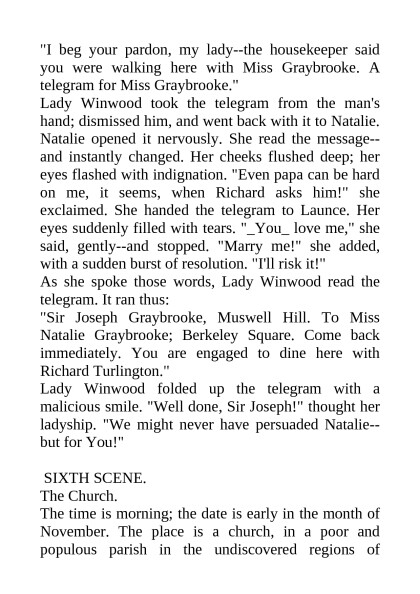 "I beg your pardon, my lady--the housekeeper said you were walking here with Miss Graybrooke. A telegram for Miss Graybrooke."
Lady Winwood took the telegram from the man's hand; dismissed him, and went back with it to Natalie. Natalie opened it nervously. She read the message--and instantly changed. Her cheeks flushed deep; her eyes flashed with indignation. "Even papa can be hard on me, it seems, when Richard asks him!" she exclaimed. She handed the telegram to Launce. Her eyes suddenly filled with tears. "_You_ love me," she said, gently--and stopped. "Marry me!" she added, with a sudden burst of resolution. "I'll risk it!"
As she spoke those words, Lady Winwood read the telegram. It ran thus:
"Sir Joseph Graybrooke, Muswell Hill. To Miss Natalie Graybrooke; Berkeley Square. Come back immediately. You are engaged to dine here with Richard Turlington."
Lady Winwood folded up the telegram with a malicious smile. "Well done, Sir Joseph!" thought her ladyship. "We might never have persuaded Natalie--but for You!"

SIXTH SCENE.
The Church.
The time is morning; the date is early in the month of November. The place is a church, in a poor and populous parish in the undiscovered regions of